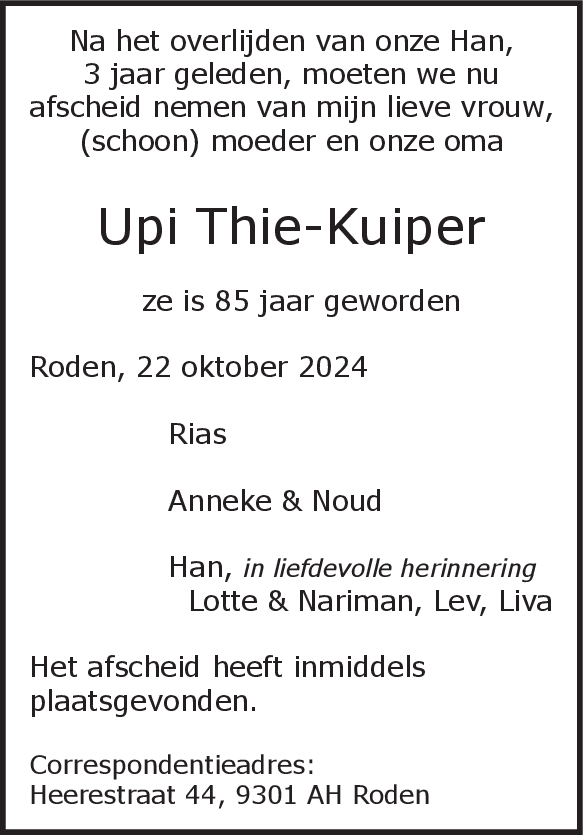 Na het overlijden van onze Han,
3 jaar geleden, moeten we nu
afscheid nemen van mijn lieve vrouw,
(schoon) moeder en onze oma

Upi Thie-Kuiper

ze is 85 jaar geworden

Roden, 22 oktober 2024

Rias

Anneke & Noud

Han, in liefdevolle herinnering
Lotte & Nariman, Lev, Liva

Het afscheid heeft inmiddels plaatsgevonden.

Correspondentieadres:
Heerestraat 44, 9301 AH Roden